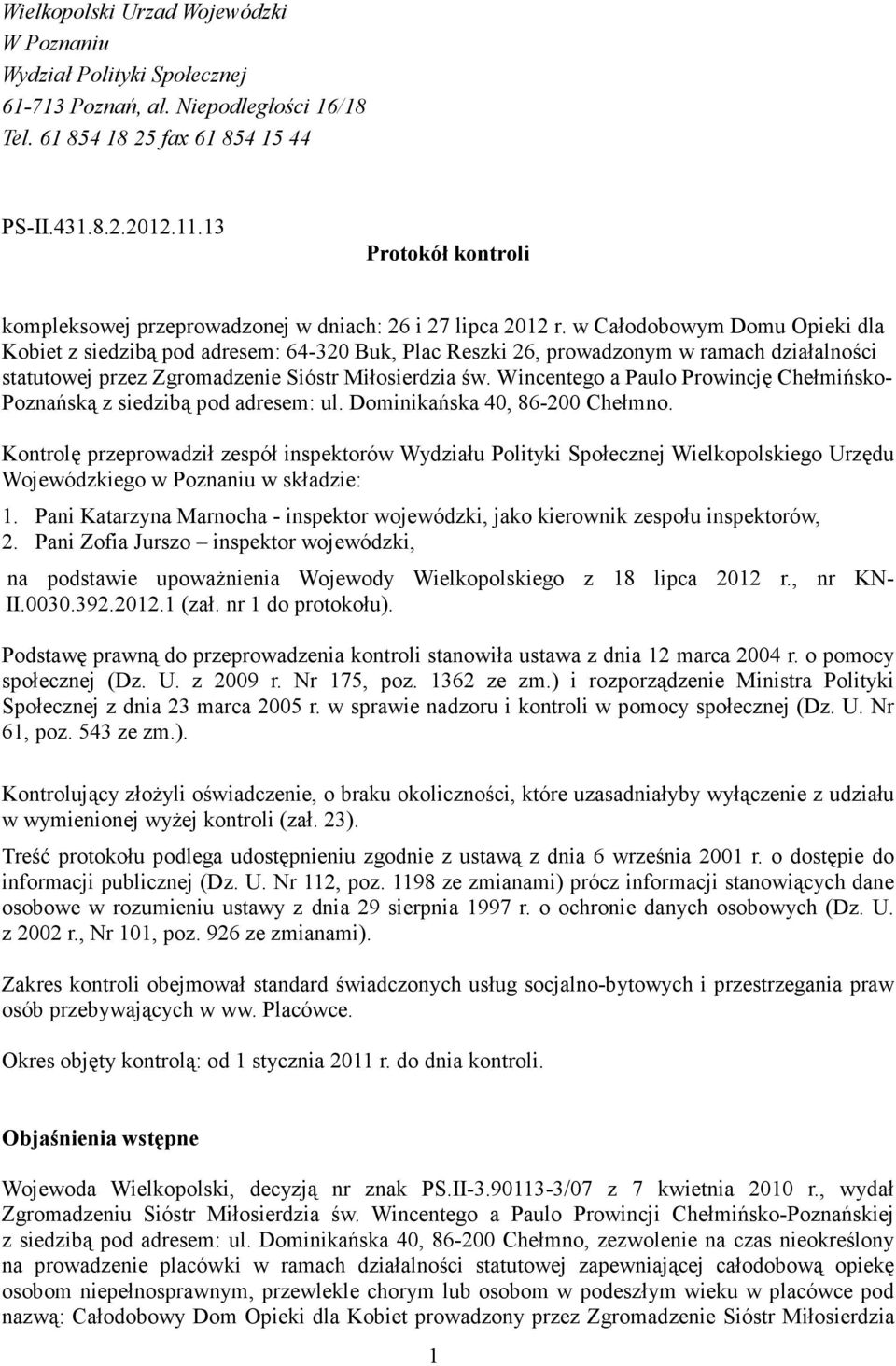 Wielkopolski Urzad Wojewódzki
W Poznaniu
Wydział Polityki Społecznej
61-713 Poznań, al. Niepodległości 16/18
Tel. 61 854 18 25 fax 61 854 15 44

PS-II.431.8.2.2012.11.13

Protokół kontroli

kompleksowej przeprowadzonej w dniach: 26 i 27 lipca 2012 r. w Całodobowym Domu Opieki dla Kobiet z siedzibą pod adresem: 64-320 Buk, Plac Reszki 26, prowadzonym w ramach działalności statutowej przez Zgromadzenie Sióstr Miłosierdzia św. Wincentego a Paulo Prowincję Chełmińsko-Poznańską z siedzibą pod adresem: ul. Dominikańska 40, 86-200 Chełmno.

Kontrolę przeprowadził zespół inspektorów Wydziału Polityki Społecznej Wielkopolskiego Urzędu Wojewódzkiego w Poznaniu w składzie:
1. Pani Katarzyna Marnocha - inspektor wojewódzki, jako kierownik zespołu inspektorów,
2. Pani Zofia Jurszo – inspektor wojewódzki,
na podstawie upoważnienia Wojewody Wielkopolskiego z 18 lipca 2012 r., nr KN-II.0030.392.2012.1 (zał. nr 1 do protokołu).

Podstawę prawną do przeprowadzenia kontroli stanowiła ustawa z dnia 12 marca 2004 r. o pomocy społecznej (Dz. U. z 2009 r. Nr 175, poz. 1362 ze zm.) i rozporządzenie Ministra Polityki Społecznej z dnia 23 marca 2005 r. w sprawie nadzoru i kontroli w pomocy społecznej (Dz. U. Nr 61, poz. 543 ze zm.).

Kontrolujący złożyli oświadczenie, o braku okoliczności, które uzasadniałyby wyłączenie z udziału w wymienionej wyżej kontroli (zał. 23).

Treść protokołu podlega udostępnieniu zgodnie z ustawą z dnia 6 września 2001 r. o dostępie do informacji publicznej (Dz. U. Nr 112, poz. 1198 ze zmianami) prócz informacji stanowiących dane osobowe w rozumieniu ustawy z dnia 29 sierpnia 1997 r. o ochronie danych osobowych (Dz. U. z 2002 r., Nr 101, poz. 926 ze zmianami).

Zakres kontroli obejmował standard świadczonych usług socjalno-bytowych i przestrzegania praw osób przebywających w ww. Placówce.

Okres objęty kontrolą: od 1 stycznia 2011 r. do dnia kontroli.

Objaśnienia wstępne

Wojewoda Wielkopolski, decyzją nr znak PS.II-3.90113-3/07 z 7 kwietnia 2010 r., wydał Zgromadzeniu Sióstr Miłosierdzia św. Wincentego a Paulo Prowincji Chełmińsko-Poznańskiej z siedzibą pod adresem: ul. Dominikańska 40, 86-200 Chełmno, zezwolenie na czas nieokreślony na prowadzenie placówki w ramach działalności statutowej zapewniającej całodobową opiekę osobom niepełnosprawnym, przewlekle chorym lub osobom w podeszłym wieku w placówce pod nazwą: Całodobowy Dom Opieki dla Kobiet prowadzony przez Zgromadzenie Sióstr Miłosierdzia

1